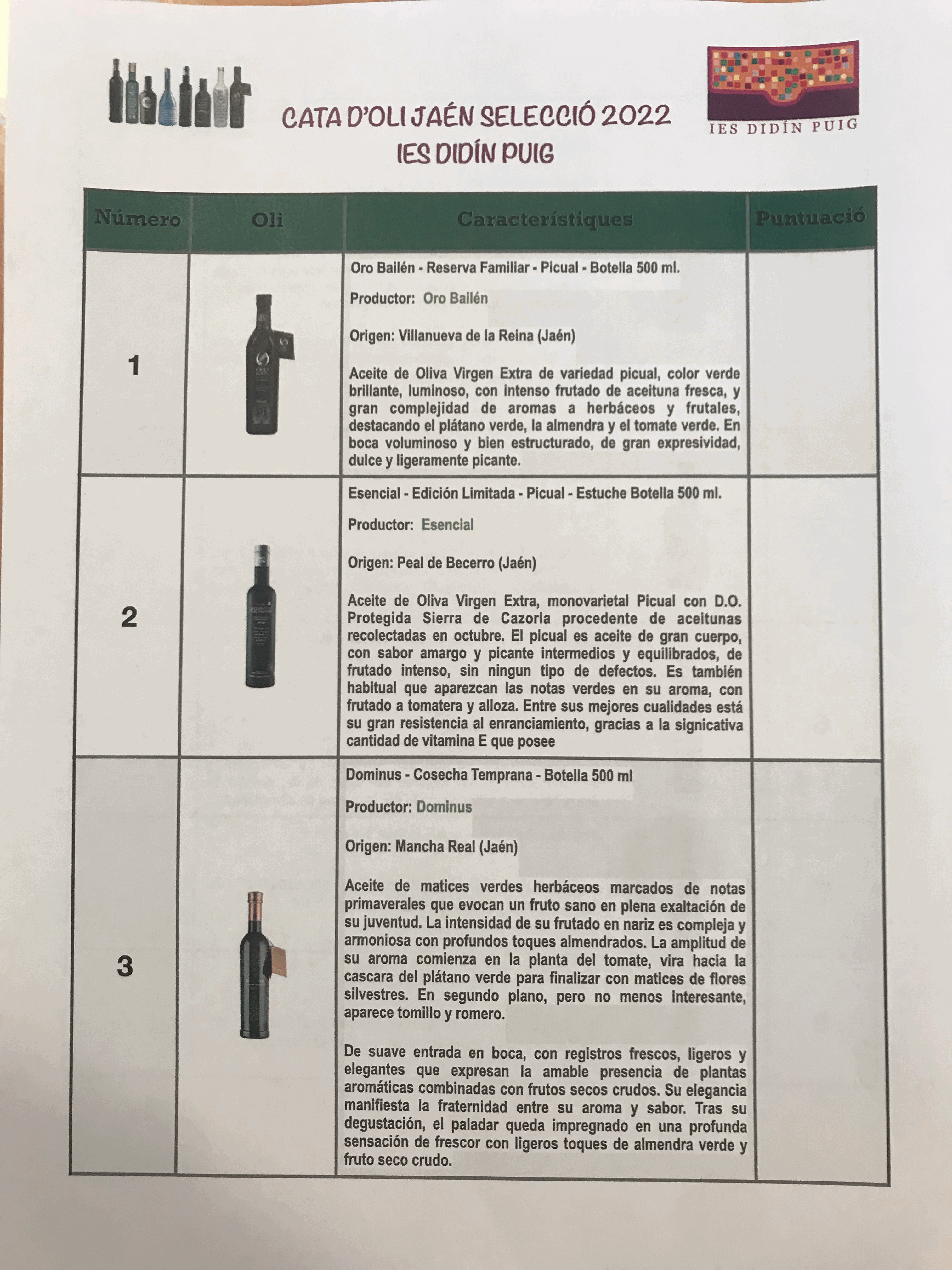 CATA D'OLI JAÉN SELECCIÓ 2022
IES DIDÍN PUIG

IES DIDÍN PUIG

| Número | Oli | Característiques | Puntuació |
|---|---|---|---|
| 1 | | Oro Bailén - Reserva Familiar - Picual - Botella 500 ml.<br><br>Productor: Oro Bailén<br><br>Origen: Villanueva de la Reina (Jaén)<br><br>Aceite de Oliva Virgen Extra de variedad picual, color verde brillante, luminoso, con intenso frutado de aceituna fresca, y gran complejidad de aromas a herbáceos y frutales, destacando el plátano verde, la almendra y el tomate verde. En boca voluminoso y bien estructurado, de gran expresividad, dulce y ligeramente picante. | |
| 2 | | Esencial - Edición Limitada - Picual - Estuche Botella 500 ml.<br><br>Productor: Esencial<br><br>Origen: Peal de Becerro (Jaén)<br><br>Aceite de Oliva Virgen Extra, monovarietal Picual con D.O. Protegida Sierra de Cazorla procedente de aceitunas recolectadas en octubre. El picual es aceite de gran cuerpo, con sabor amargo y picante intermedios y equilibrados, de frutado intenso, sin ningun tipo de defectos. Es también habitual que aparezcan las notas verdes en su aroma, con frutado a tomatera y alloza. Entre sus mejores cualidades está su gran resistencia al enranciamiento, gracias a la signicativa cantidad de vitamina E que posee | |
| 3 | | Dominus - Cosecha Temprana - Botella 500 ml<br><br>Productor: Dominus<br><br>Origen: Mancha Real (Jaén)<br><br>Aceite de matices verdes herbáceos marcados de notas primaverales que evocan un fruto sano en plena exaltación de su juventud. La intensidad de su frutado en nariz es compleja y armoniosa con profundos toques almendrados. La amplitud de su aroma comienza en la planta del tomate, vira hacia la cascara del plátano verde para finalizar con matices de flores silvestres. En segundo plano, pero no menos interesante, aparece tomillo y romero.<br><br>De suave entrada en boca, con registros frescos, ligeros y elegantes que expresan la amable presencia de plantas aromáticas combinadas con frutos secos crudos. Su elegancia manifiesta la fraternidad entre su aroma y sabor. Tras su degustación, el paladar queda impregnado en una profunda sensación de frescor con ligeros toques de almendra verde y fruto seco crudo. | |